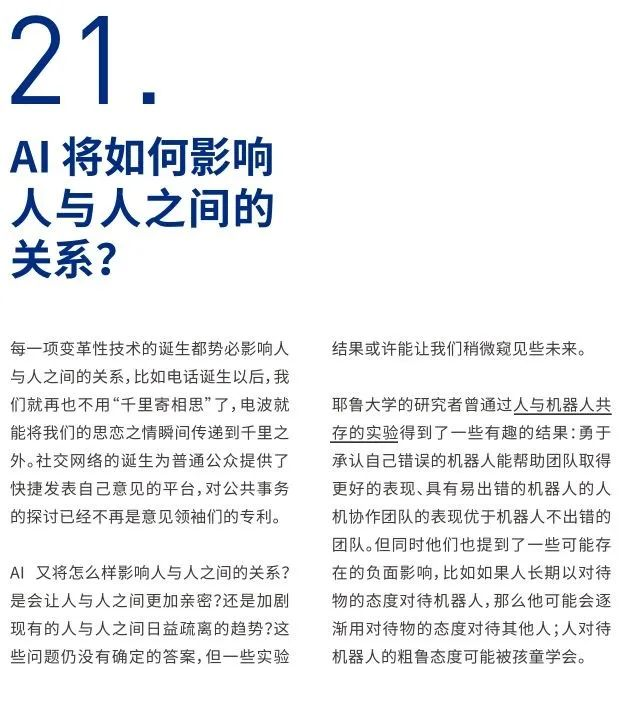 21.

AI 将如何影响人与人之间的关系？

每一项变革性技术的诞生都势必影响人与人之间的关系，比如电话诞生以后，我们就再也不用“千里寄相思”了，电波就能将我们的思恋之情瞬间传递到千里之外。社交网络的诞生为普通公众提供了快捷发表自己意见的平台，对公共事务的探讨已经不再是意见领袖们的专利。

AI 又将怎么样影响人与人之间的关系？是会让人与人之间更加亲密？还是加剧现有的人与人之间日益疏离的趋势？这些问题仍没有确定的答案，但一些实验结果或许能让我们稍微窥见些未来。

耶鲁大学的研究者曾通过人与机器人共存的实验得到了一些有趣的结果：勇于承认自己错误的机器人能帮助团队取得更好的表现、具有易出错的机器人的人机协作团队的表现优于机器人不出错的团队。但同时他们也提到了一些可能存在的负面影响，比如如果人长期以对待物的态度对待机器人，那么他可能会逐渐用对待物的态度对待其他人；人对待机器人的粗鲁态度可能被孩童学会。